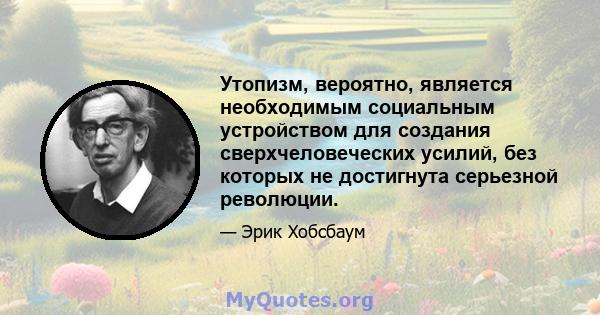 Утопизм, вероятно, является необходимым социальным устройством для создания сверхчеловеческих усилий, без которых не достигнута серьезной революции.

— Эрик Хобсбаум

MyQuotes.org